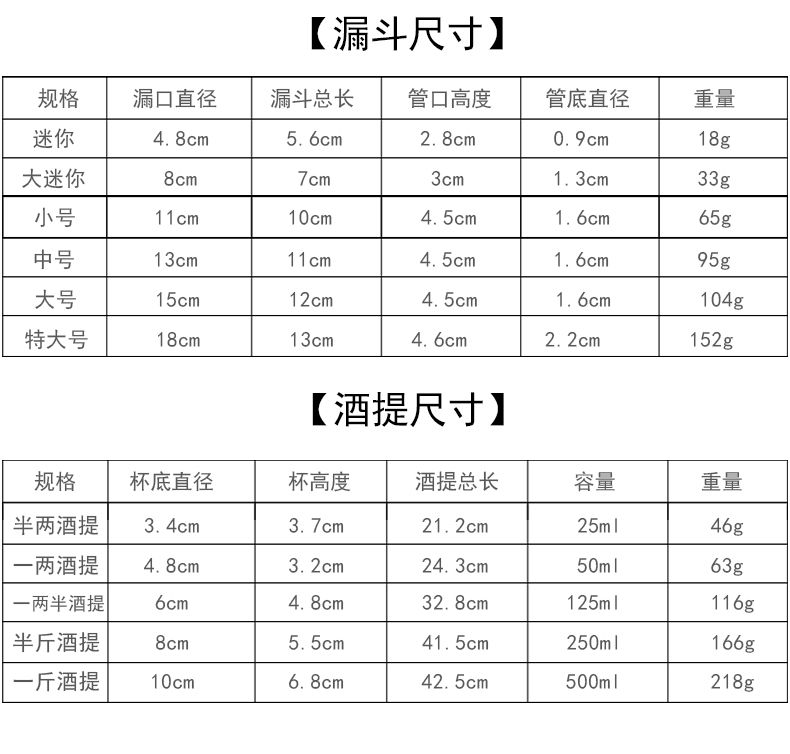 【漏斗尺寸】

| 规格 | 漏口直径 | 漏斗总长 | 管口高度 | 管底直径 | 重量 |
|---|---|---|---|---|---|
| 迷你 | 4.8cm | 5.6cm | 2.8cm | 0.9cm | 18g |
| 大迷你 | 8cm | 7cm | 3cm | 1.3cm | 33g |
| 小号 | 11cm | 10cm | 4.5cm | 1.6cm | 65g |
| 中号 | 13cm | 11cm | 4.5cm | 1.6cm | 95g |
| 大号 | 15cm | 12cm | 4.5cm | 1.6cm | 104g |
| 特大号 | 18cm | 13cm | 4.6cm | 2.2cm | 152g |

【酒提尺寸】

| 规格 | 杯底直径 | 杯高度 | 酒提总长 | 容量 | 重量 |
|---|---|---|---|---|---|
| 半两酒提 | 3.4cm | 3.7cm | 21.2cm | 25ml | 46g |
| 一两酒提 | 4.8cm | 3.2cm | 24.3cm | 50ml | 63g |
| 一两半酒提 | 6cm | 4.8cm | 32.8cm | 125ml | 116g |
| 半斤酒提 | 8cm | 5.5cm | 41.5cm | 250ml | 166g |
| 一斤酒提 | 10cm | 6.8cm | 42.5cm | 500ml | 218g |